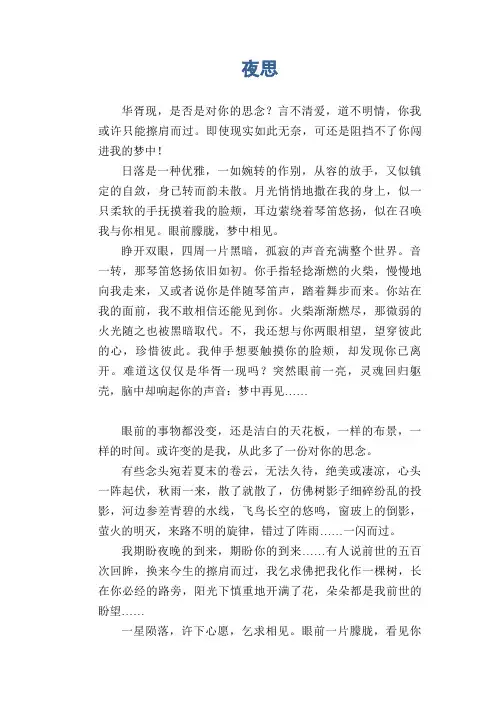 夜思

华胥现，是否是对你的思念？言不清爱，道不明情，你我或许只能擦肩而过。即使现实如此无奈，可还是阻挡不了你闯进我的梦中！

日落是一种优雅，一如婉转的作别，从容的放手，又似镇定的自敛，身已转而韵未散。月光悄悄地撒在我的身上，似一只柔软的手抚摸着我的脸颊，耳边萦绕着琴笛悠扬，似在召唤我与你相见。眼前朦胧，梦中相见。

睁开双眼，四周一片黑暗，孤寂的声音充满整个世界。音一转，那琴笛悠扬依旧如初。你手指轻捻渐燃的火柴，慢慢地向我走来，又或者说你是伴随琴笛声，踏着舞步而来。你站在我的面前，我不敢相信还能见到你。火柴渐渐燃尽，那微弱的火光随之也被黑暗取代。不，我还想与你两眼相望，望穿彼此的心，珍惜彼此。我伸手想要触摸你的脸颊，却发现你已离开。难道这仅仅是华胥一现吗？突然眼前一亮，灵魂回归躯壳，脑中却响起你的声音：梦中再见……

眼前的事物都没变，还是洁白的天花板，一样的布景，一样的时间。或许变的是我，从此多了一份对你的思念。

有些念头宛若夏末的卷云，无法久待，绝美或凄凉，心头一阵起伏，秋雨一来，散了就散了，仿佛树影子细碎纷乱的投影，河边参差青碧的水线，飞鸟长空的悠鸣，窗玻上的倒影，萤火的明灭，来路不明的旋律，错过了阵雨……一闪而过。

我期盼夜晚的到来，期盼你的到来……有人说前世的五百次回眸，换来今生的擦肩而过，我乞求佛把我化作一棵树，长在你必经的路旁，阳光下慎重地开满了花，朵朵都是我前世的盼望……

一星陨落，许下心愿，乞求相见。眼前一片朦胧，看见你